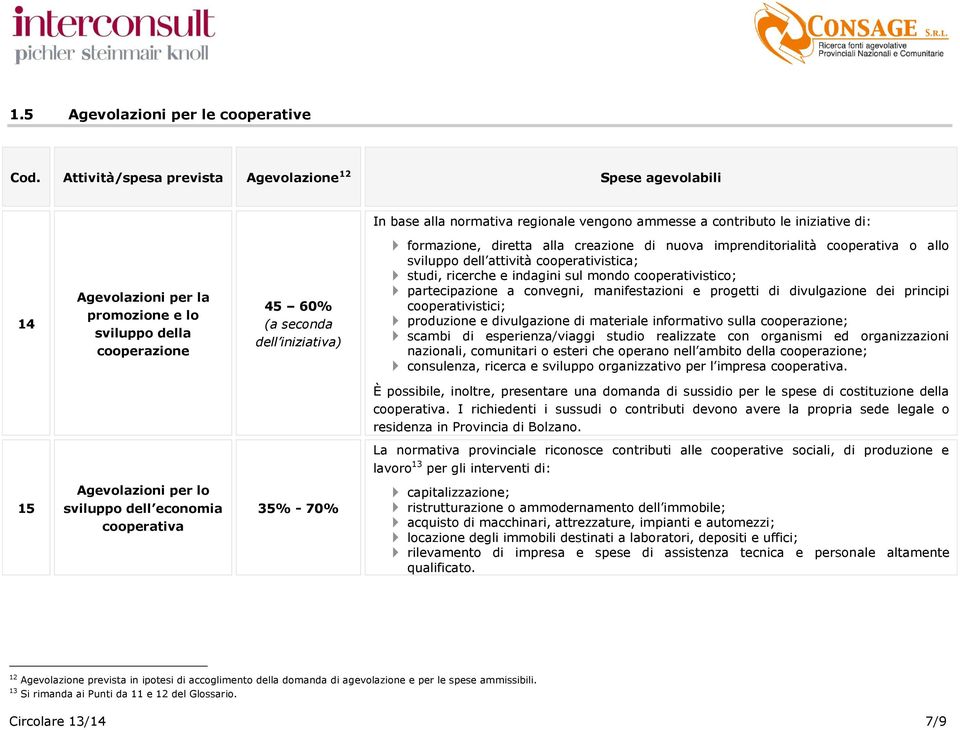 interconsult
pichler steinmair knoll

CONSAGE S.R.L.
Ricerca fonti agevolative
Provinciali Nazionali e Comunitarie

1.5 Agevolazioni per le cooperative

| Cod. | Attività/spesa prevista | Agevolazione$^{12}$ | Spese agevolabili |
|---|---|---|---|
| 14 | Agevolazioni per la promozione e lo sviluppo della cooperazione | 45 – 60% (a seconda dell'iniziativa) | In base alla normativa regionale vengono ammesse a contributo le iniziative di: formazione, diretta alla creazione di nuova imprenditorialità cooperativa o allo sviluppo dell'attività cooperativistica; studi, ricerche e indagini sul mondo cooperativistico; partecipazione a convegni, manifestazioni e progetti di divulgazione dei principi cooperativistici; produzione e divulgazione di materiale informativo sulla cooperazione; scambi di esperienza/viaggi studio realizzate con organismi ed organizzazioni nazionali, comunitari o esteri che operano nell'ambito della cooperazione; consulenza, ricerca e sviluppo organizzativo per l'impresa cooperativa. È possibile, inoltre, presentare una domanda di sussidio per le spese di costituzione della cooperativa. I richiedenti i sussudi o contributi devono avere la propria sede legale o residenza in Provincia di Bolzano. |
| 15 | Agevolazioni per lo sviluppo dell'economia cooperativa | 35% - 70% | La normativa provinciale riconosce contributi alle cooperative sociali, di produzione e lavoro$^{13}$ per gli interventi di: capitalizzazione; ristrutturazione o ammodernamento dell'immobile; acquisto di macchinari, attrezzature, impianti e automezzi; locazione degli immobili destinati a laboratori, depositi e uffici; rilevamento di impresa e spese di assistenza tecnica e personale altamente qualificato. |

$^{12}$ Agevolazione prevista in ipotesi di accoglimento della domanda di agevolazione e per le spese ammissibili.
$^{13}$ Si rimanda ai Punti da 11 e 12 del Glossario.

Circolare 13/14 7/9